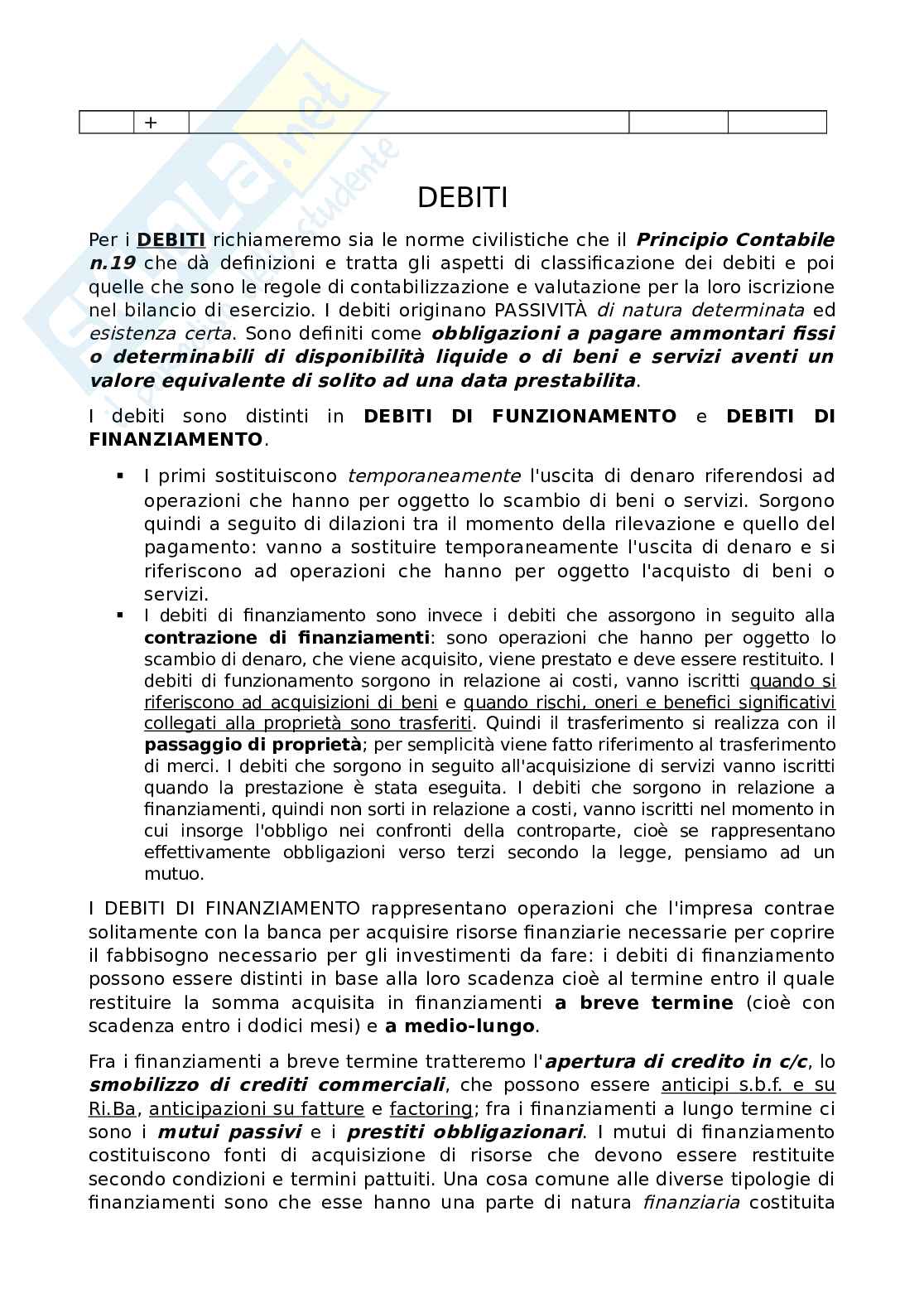 |  | + |  |  |  |
|---|---|---|---|---|

DEBITI

Per i DEBITI richiameremo sia le norme civilistiche che il Principio Contabile n.19 che dà definizioni e tratta gli aspetti di classificazione dei debiti e poi quelle che sono le regole di contabilizzazione e valutazione per la loro iscrizione nel bilancio di esercizio. I debiti originano PASSIVITÀ di natura determinata ed esistenza certa. Sono definiti come obbligazioni a pagare ammontari fissi o determinabili di disponibilità liquide o di beni e servizi aventi un valore equivalente di solito ad una data prestabilita.

I debiti sono distinti in DEBITI DI FUNZIONAMENTO e DEBITI DI FINANZIAMENTO.

▪ I primi sostituiscono temporaneamente l'uscita di denaro riferendosi ad operazioni che hanno per oggetto lo scambio di beni o servizi. Sorgono quindi a seguito di dilazioni tra il momento della rilevazione e quello del pagamento: vanno a sostituire temporaneamente l'uscita di denaro e si riferiscono ad operazioni che hanno per oggetto l'acquisto di beni o servizi.
▪ I debiti di finanziamento sono invece i debiti che assorgono in seguito alla contrazione di finanziamenti: sono operazioni che hanno per oggetto lo scambio di denaro, che viene acquisito, viene prestato e deve essere restituito. I debiti di funzionamento sorgono in relazione ai costi, vanno iscritti quando si riferiscono ad acquisizioni di beni e quando rischi, oneri e benefici significativi collegati alla proprietà sono trasferiti. Quindi il trasferimento si realizza con il passaggio di proprietà; per semplicità viene fatto riferimento al trasferimento di merci. I debiti che sorgono in seguito all'acquisizione di servizi vanno iscritti quando la prestazione è stata eseguita. I debiti che sorgono in relazione a finanziamenti, quindi non sorti in relazione a costi, vanno iscritti nel momento in cui insorge l'obbligo nei confronti della controparte, cioè se rappresentano effettivamente obbligazioni verso terzi secondo la legge, pensiamo ad un mutuo.

I DEBITI DI FINANZIAMENTO rappresentano operazioni che l'impresa contrae solitamente con la banca per acquisire risorse finanziarie necessarie per coprire il fabbisogno necessario per gli investimenti da fare: i debiti di finanziamento possono essere distinti in base alla loro scadenza cioè al termine entro il quale restituire la somma acquisita in finanziamenti a breve termine (cioè con scadenza entro i dodici mesi) e a medio-lungo.

Fra i finanziamenti a breve termine tratteremo l'apertura di credito in c/c, lo smobilizzo di crediti commerciali, che possono essere anticipi s.b.f. e su Ri.Ba, anticipazioni su fatture e factoring; fra i finanziamenti a lungo termine ci sono i mutui passivi e i prestiti obbligazionari. I mutui di finanziamento costituiscono fonti di acquisizione di risorse che devono essere restituite secondo condizioni e termini pattuiti. Una cosa comune alle diverse tipologie di finanziamenti sono che esse hanno una parte di natura finanziaria costituita